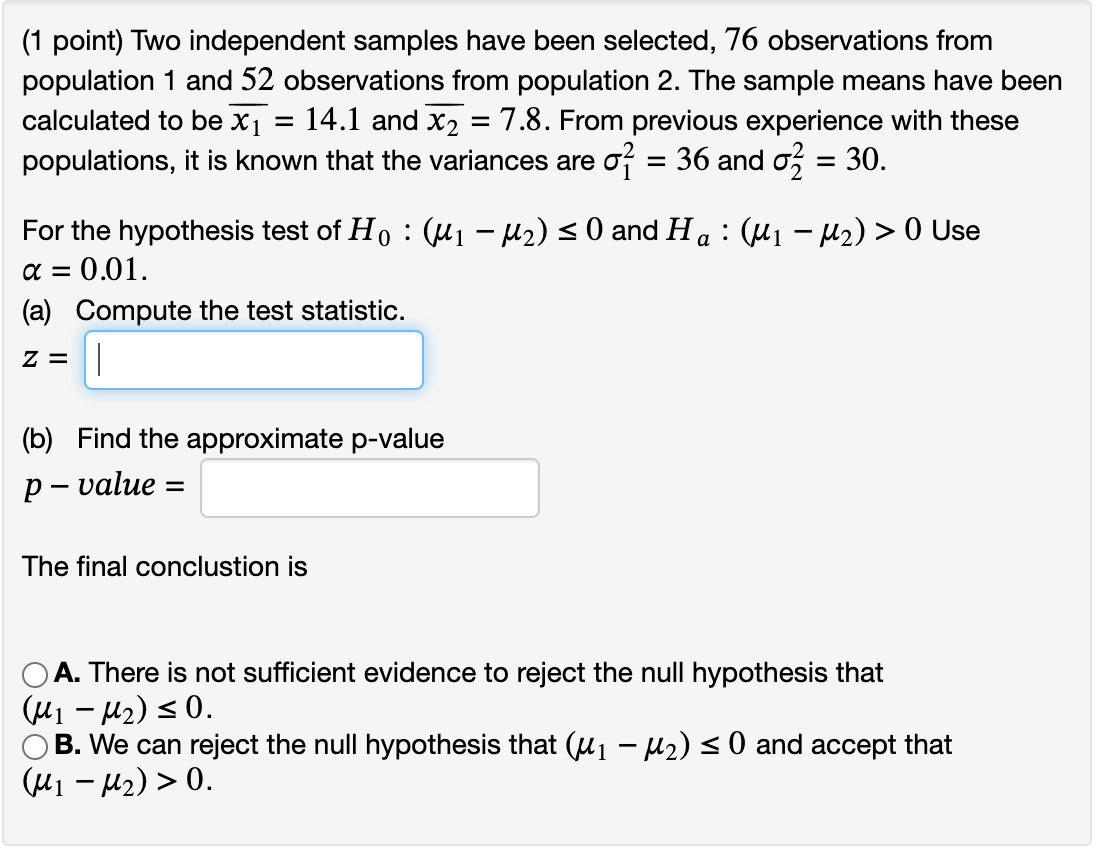 (1 point) Two independent samples have been selected, $76$ observations from population 1 and $52$ observations from population 2. The sample means have been calculated to be $\overline{x_1} = 14.1$ and $\overline{x_2} = 7.8$. From previous experience with these populations, it is known that the variances are $\sigma_1^2 = 36$ and $\sigma_2^2 = 30$.

For the hypothesis test of $H_0 : (\mu_1 - \mu_2) \leq 0$ and $H_a : (\mu_1 - \mu_2) > 0$ Use $\alpha = 0.01$.

(a) Compute the test statistic.

$z =$

(b) Find the approximate p-value

$p - value =$

The final conclustion is

A. There is not sufficient evidence to reject the null hypothesis that $(\mu_1 - \mu_2) \leq 0$.

B. We can reject the null hypothesis that $(\mu_1 - \mu_2) \leq 0$ and accept that $(\mu_1 - \mu_2) > 0$.